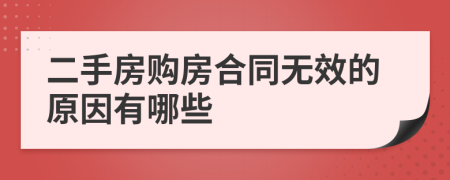 二手房购房合同无效的原因有哪些